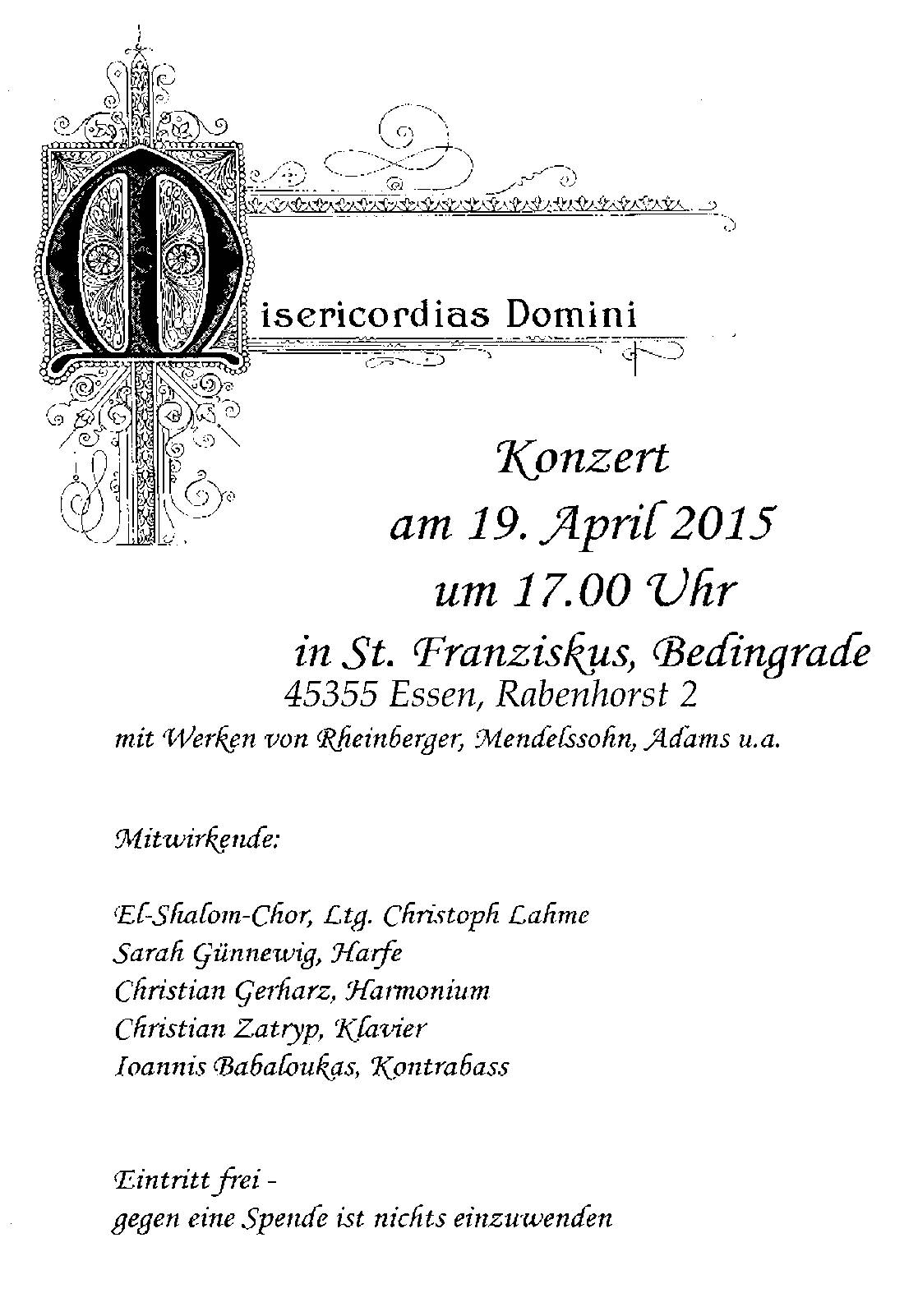 Misericordias Domini

Konzert
am 19. April 2015
um 17.00 Uhr
in St. Franziskus, Bedingrade
45355 Essen, Rabenhorst 2
mit Werken von Rheinberger, Mendelssohn, Adams u.a.

Mitwirkende:

El-Shalom-Chor, Ltg. Christoph Lahme
Sarah Günnewig, Harfe
Christian Gerharz, Harmonium
Christian Zatryp, Klavier
Ioannis Babaloukas, Kontrabass

Eintritt frei -
gegen eine Spende ist nichts einzuwenden